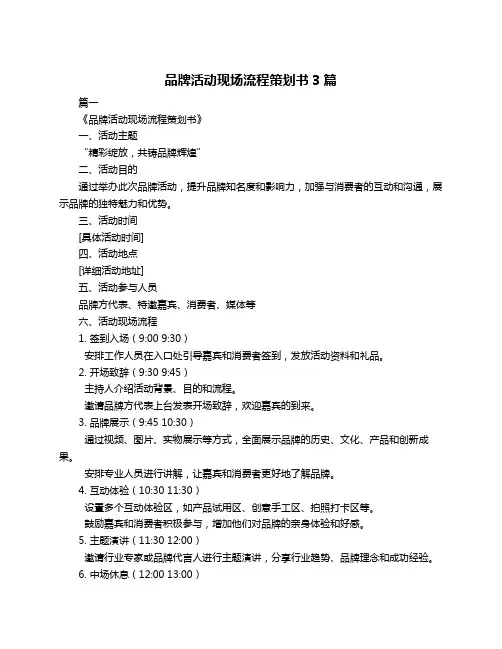 品牌活动现场流程策划书 3 篇

篇一

《品牌活动现场流程策划书》

一、活动主题

“精彩绽放，共铸品牌辉煌”

二、活动目的

通过举办此次品牌活动，提升品牌知名度和影响力，加强与消费者的互动和沟通，展示品牌的独特魅力和优势。

三、活动时间

[具体活动时间]

四、活动地点

[详细活动地址]

五、活动参与人员

品牌方代表、特邀嘉宾、消费者、媒体等

六、活动现场流程

1. 签到入场（9:00 9:30）

安排工作人员在入口处引导嘉宾和消费者签到，发放活动资料和礼品。

2. 开场致辞（9:30 9:45）

主持人介绍活动背景、目的和流程。

邀请品牌方代表上台发表开场致辞，欢迎嘉宾的到来。

3. 品牌展示（9:45 10:30）

通过视频、图片、实物展示等方式，全面展示品牌的历史、文化、产品和创新成果。

安排专业人员进行讲解，让嘉宾和消费者更好地了解品牌。

4. 互动体验（10:30 11:30）

设置多个互动体验区，如产品试用区、创意手工区、拍照打卡区等。

鼓励嘉宾和消费者积极参与，增加他们对品牌的亲身体验和好感。

5. 主题演讲（11:30 12:00）

邀请行业专家或品牌代言人进行主题演讲，分享行业趋势、品牌理念和成功经验。

6. 中场休息（12:00 13:00）